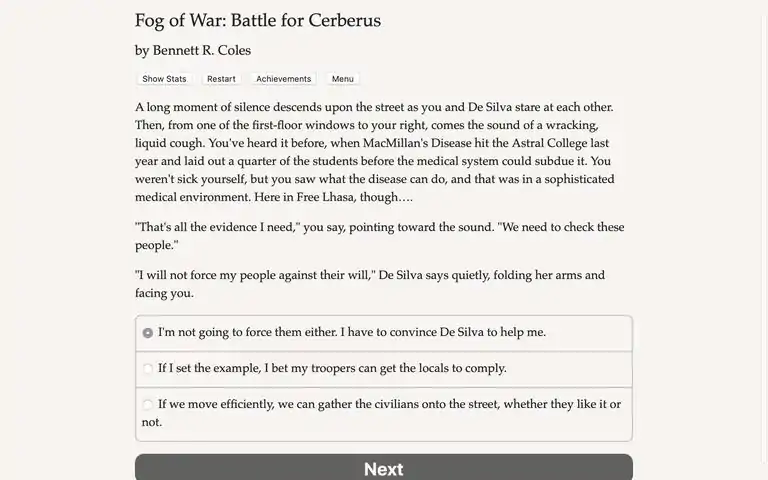 Fog of War: Battle for Cerberus

by Bennett R. Coles

Show Stats Restart Achievements Menu

A long moment of silence descends upon the street as you and De Silva stare at each other. Then, from one of the first-floor windows to your right, comes the sound of a wracking, liquid cough. You've heard it before, when MacMillan's Disease hit the Astral College last year and laid out a quarter of the students before the medical system could subdue it. You weren't sick yourself, but you saw what the disease can do, and that was in a sophisticated medical environment. Here in Free Lhasa, though….

"That's all the evidence I need," you say, pointing toward the sound. "We need to check these people."

"I will not force my people against their will," De Silva says quietly, folding her arms and facing you.

I'm not going to force them either. I have to convince De Silva to help me.

If I set the example, I bet my troopers can get the locals to comply.

If we move efficiently, we can gather the civilians onto the street, whether they like it or not.

Next